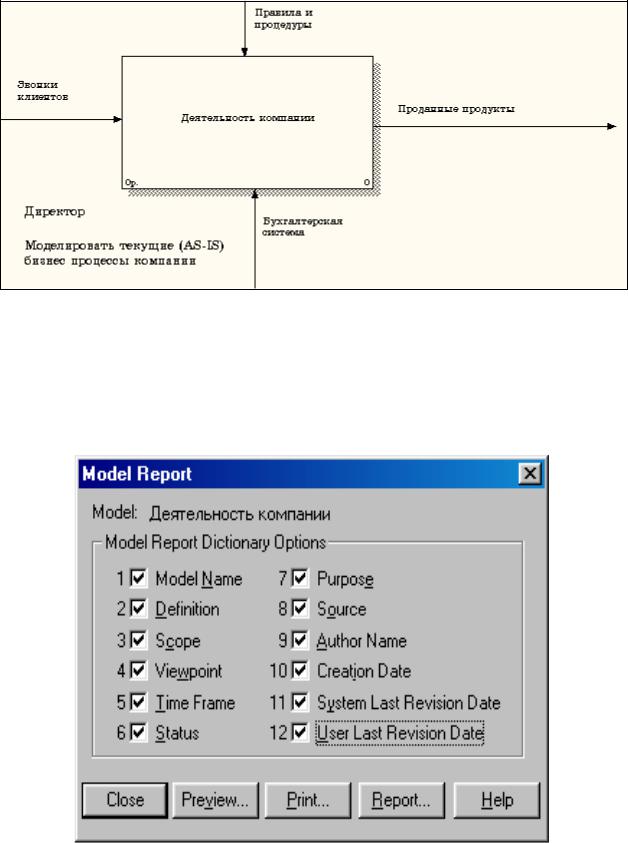 Правила и процедуры

Звонки клиентов

Деятельность компании

Проданные продукты

0р.

0

Директор

Моделировать текущие (AS-IS) бизнес процессы компании

Бухгалтерская система

Model Report

Model: Деятельность компании

Model Report Dictionary Options

1 Model Name
2 Definition
3 Scope
4 Viewpoint
5 Time Frame
6 Status
7 Purpose
8 Source
9 Author Name
10 Creation Date
11 System Last Revision Date
12 User Last Revision Date

Close
Preview...
Print...
Report...
Help